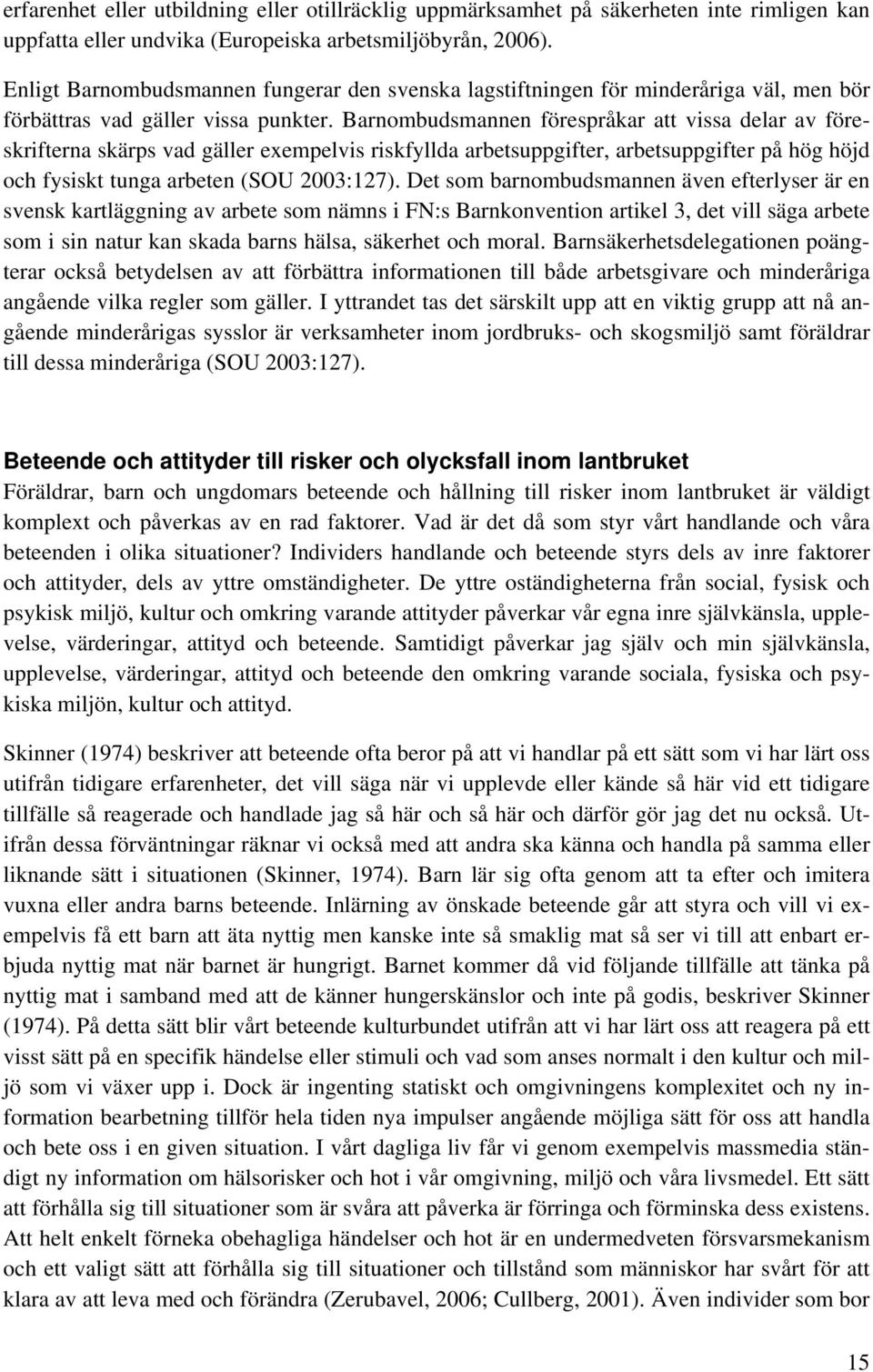 erfarenhet eller utbildning eller otillräcklig uppmärksamhet på säkerheten inte rimligen kan uppfatta eller undvika (Europeiska arbetsmiljöbyrån, 2006).

Enligt Barnombudsmannen fungerar den svenska lagstiftningen för minderåriga väl, men bör förbättras vad gäller vissa punkter. Barnombudsmannen förespråkar att vissa delar av föreskrifterna skärps vad gäller exempelvis riskfyllda arbetsuppgifter, arbetsuppgifter på hög höjd och fysiskt tunga arbeten (SOU 2003:127). Det som barnombudsmannen även efterlyser är en svensk kartläggning av arbete som nämns i FN:s Barnkonvention artikel 3, det vill säga arbete som i sin natur kan skada barns hälsa, säkerhet och moral. Barnsäkerhetsdelegationen poängterar också betydelsen av att förbättra informationen till både arbetsgivare och minderåriga angående vilka regler som gäller. I yttrandet tas det särskilt upp att en viktig grupp att nå angående minderårigas sysslor är verksamheter inom jordbruks- och skogsmiljö samt föräldrar till dessa minderåriga (SOU 2003:127).

Beteende och attityder till risker och olycksfall inom lantbruket
Föräldrar, barn och ungdomars beteende och hållning till risker inom lantbruket är väldigt komplext och påverkas av en rad faktorer. Vad är det då som styr vårt handlande och våra beteenden i olika situationer? Individers handlande och beteende styrs dels av inre faktorer och attityder, dels av yttre omständigheter. De yttre oständigheterna från social, fysisk och psykisk miljö, kultur och omkring varande attityder påverkar vår egna inre självkänsla, upplevelse, värderingar, attityd och beteende. Samtidigt påverkar jag själv och min självkänsla, upplevelse, värderingar, attityd och beteende den omkring varande sociala, fysiska och psykiska miljön, kultur och attityd.

Skinner (1974) beskriver att beteende ofta beror på att vi handlar på ett sätt som vi har lärt oss utifrån tidigare erfarenheter, det vill säga när vi upplevde eller kände så här vid ett tidigare tillfälle så reagerade och handlade jag så här och så här och därför gör jag det nu också. Utifrån dessa förväntningar räknar vi också med att andra ska känna och handla på samma eller liknande sätt i situationen (Skinner, 1974). Barn lär sig ofta genom att ta efter och imitera vuxna eller andra barns beteende. Inlärning av önskade beteende går att styra och vill vi exempelvis få ett barn att äta nyttig men kanske inte så smaklig mat så ser vi till att enbart erbjuda nyttig mat när barnet är hungrigt. Barnet kommer då vid följande tillfälle att tänka på nyttig mat i samband med att de känner hungerskänslor och inte på godis, beskriver Skinner (1974). På detta sätt blir vårt beteende kulturbundet utifrån att vi har lärt oss att reagera på ett visst sätt på en specifik händelse eller stimuli och vad som anses normalt i den kultur och miljö som vi växer upp i. Dock är ingenting statiskt och omgivningens komplexitet och ny information bearbetning tillför hela tiden nya impulser angående möjliga sätt för oss att handla och bete oss i en given situation. I vårt dagliga liv får vi genom exempelvis massmedia ständigt ny information om hälsorisker och hot i vår omgivning, miljö och våra livsmedel. Ett sätt att förhålla sig till situationer som är svåra att påverka är förringa och förminska dess existens. Att helt enkelt förneka obehagliga händelser och hot är en undermedveten försvarsmekanism och ett valigt sätt att förhålla sig till situationer och tillstånd som människor har svårt för att klara av att leva med och förändra (Zerubavel, 2006; Cullberg, 2001). Även individer som bor

15